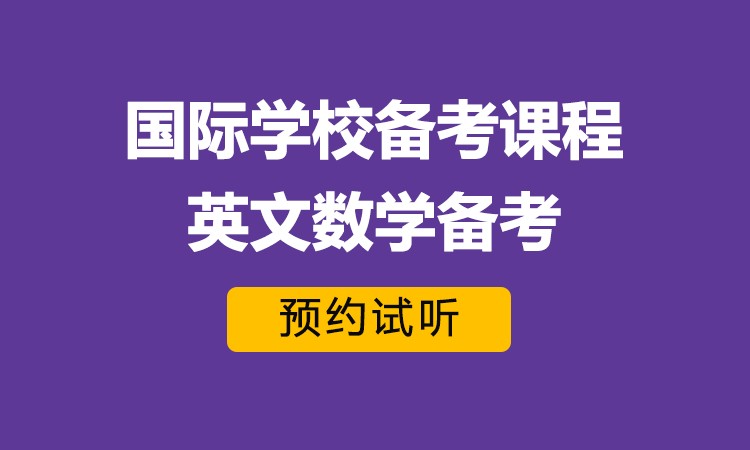 国际学校备考课程
英文数学备考

预约试听